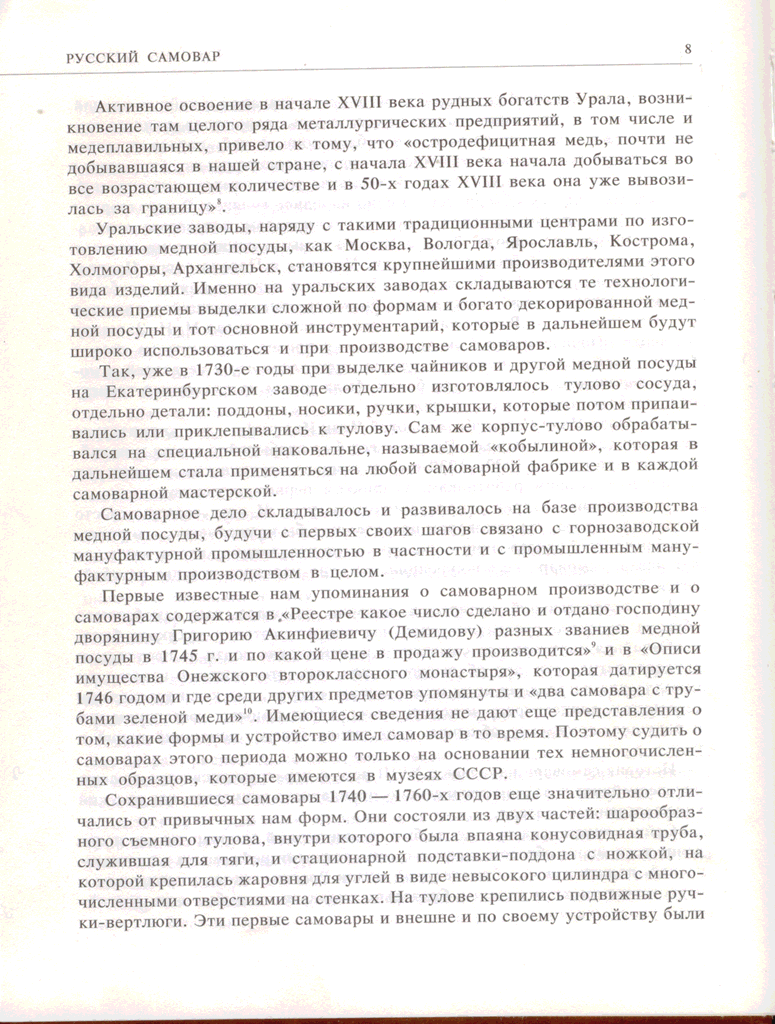 РУССКИЙ САМОВАР

8

Активное освоение в начале XVIII века рудных богатств Урала, возникновение там целого ряда металлургических предприятий, в том числе и медеплавильных, привело к тому, что «остродефицитная медь, почти не добывавшаяся в нашей стране, с начала XVIII века начала добываться во все возрастающем количестве и в 50-х годах XVIII века она уже вывозилась за границу»$^{8}$.

Уральские заводы, наряду с такими традиционными центрами по изготовлению медной посуды, как Москва, Вологда, Ярославль, Кострома, Холмогоры, Архангельск, становятся крупнейшими производителями этого вида изделий. Именно на уральских заводах складываются те технологические приемы выделки сложной по формам и богато декорированной медной посуды и тот основной инструментарий, которые в дальнейшем будут широко использоваться и при производстве самоваров.

Так, уже в 1730-е годы при выделке чайников и другой медной посуды на Екатеринбургском заводе отдельно изготовлялось тулово сосуда, отдельно детали: поддоны, носики, ручки, крышки, которые потом припаивались или приклепывались к тулову. Сам же корпус-тулово обрабатывался на специальной наковальне, называемой «кобылиной», которая в дальнейшем стала применяться на любой самоварной фабрике и в каждой самоварной мастерской.

Самоварное дело складывалось и развивалось на базе производства медной посуды, будучи с первых своих шагов связано с горнозаводской мануфактурной промышленностью в частности и с промышленным мануфактурным производством в целом.

Первые известные нам упоминания о самоварном производстве и о самоварах содержатся в «Реестре какое число сделано и отдано господину дворянину Григорию Акинфиевичу (Демидову) разных званиев медной посуды в 1745 г. и по какой цене в продажу производится»$^{9}$ и в «Описи имущества Онежского второклассного монастыря», которая датируется 1746 годом и где среди других предметов упомянуты и «два самовара с трубами зеленой меди»$^{10}$. Имеющиеся сведения не дают еще представления о том, какие формы и устройство имел самовар в то время. Поэтому судить о самоварах этого периода можно только на основании тех немногочисленных образцов, которые имеются в музеях СССР.

Сохранившиеся самовары 1740 — 1760-х годов еще значительно отличались от привычных нам форм. Они состояли из двух частей: шарообразного съемного тулова, внутри которого была впаяна конусовидная труба, служившая для тяги, и стационарной подставки-поддона с ножкой, на которой крепилась жаровня для углей в виде невысокого цилиндра с многочисленными отверстиями на стенках. На тулове крепились подвижные ручки-вертлюги. Эти первые самовары и внешне и по своему устройству были